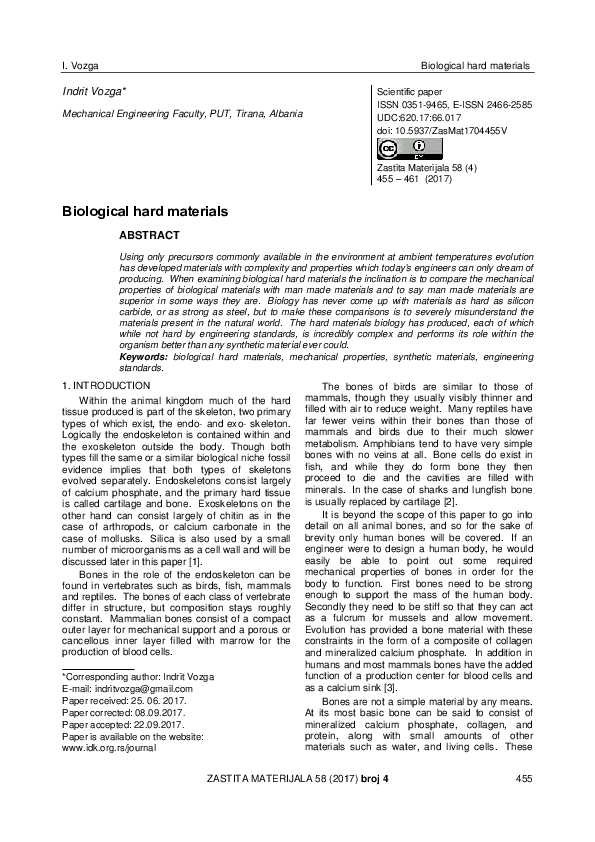 I. Vozga Biological hard materials

Indrit Vozga*

Mechanical Engineering Faculty, PUT, Tirana, Albania

Scientific paper
ISSN 0351-9465, E-ISSN 2466-2585
UDC:620.17:66.017
doi: 10.5937/ZasMat1704455V

Zastita Materijala 58 (4)
455 – 461 (2017)

Biological hard materials

ABSTRACT

Using only precursors commonly available in the environment at ambient temperatures evolution has developed materials with complexity and properties which today's engineers can only dream of producing. When examining biological hard materials the inclination is to compare the mechanical properties of biological materials with man made materials and to say man made materials are superior in some ways they are. Biology has never come up with materials as hard as silicon carbide, or as strong as steel, but to make these comparisons is to severely misunderstand the materials present in the natural world. The hard materials biology has produced, each of which while not hard by engineering standards, is incredibly complex and performs its role within the organism better than any synthetic material ever could.

Keywords: biological hard materials, mechanical properties, synthetic materials, engineering standards.

1. INTRODUCTION

Within the animal kingdom much of the hard tissue produced is part of the skeleton, two primary types of which exist, the endo- and exo- skeleton. Logically the endoskeleton is contained within and the exoskeleton outside the body. Though both types fill the same or a similar biological niche fossil evidence implies that both types of skeletons evolved separately. Endoskeletons consist largely of calcium phosphate, and the primary hard tissue is called cartilage and bone. Exoskeletons on the other hand can consist largely of chitin as in the case of arthropods, or calcium carbonate in the case of mollusks. Silica is also used by a small number of microorganisms as a cell wall and will be discussed later in this paper [1].

Bones in the role of the endoskeleton can be found in vertebrates such as birds, fish, mammals and reptiles. The bones of each class of vertebrate differ in structure, but composition stays roughly constant. Mammalian bones consist of a compact outer layer for mechanical support and a porous or cancellous inner layer filled with marrow for the production of blood cells.

*Corresponding author: Indrit Vozga
E-mail: indritvozga@gmail.com
Paper received: 25. 06. 2017.
Paper corrected: 08.09.2017.
Paper accepted: 22.09.2017.
Paper is available on the website: www.idk.org.rs/journal

The bones of birds are similar to those of mammals, though they usually visibly thinner and filled with air to reduce weight. Many reptiles have far fewer veins within their bones than those of mammals and birds due to their much slower metabolism. Amphibians tend to have very simple bones with no veins at all. Bone cells do exist in fish, and while they do form bone they then proceed to die and the cavities are filled with minerals. In the case of sharks and lungfish bone is usually replaced by cartilage [2].

It is beyond the scope of this paper to go into detail on all animal bones, and so for the sake of brevity only human bones will be covered. If an engineer were to design a human body, he would easily be able to point out some required mechanical properties of bones in order for the body to function. First bones need to be strong enough to support the mass of the human body. Secondly they need to be stiff so that they can act as a fulcrum for mussels and allow movement. Evolution has provided a bone material with these constraints in the form of a composite of collagen and mineralized calcium phosphate. In addition in humans and most mammals bones have the added function of a production center for blood cells and as a calcium sink [3].

Bones are not a simple material by any means. At its most basic bone can be said to consist of mineralized calcium phosphate, collagen, and protein, along with small amounts of other materials such as water, and living cells. These

ZASTITA MATERIJALA 58 (2017) broj 4 455